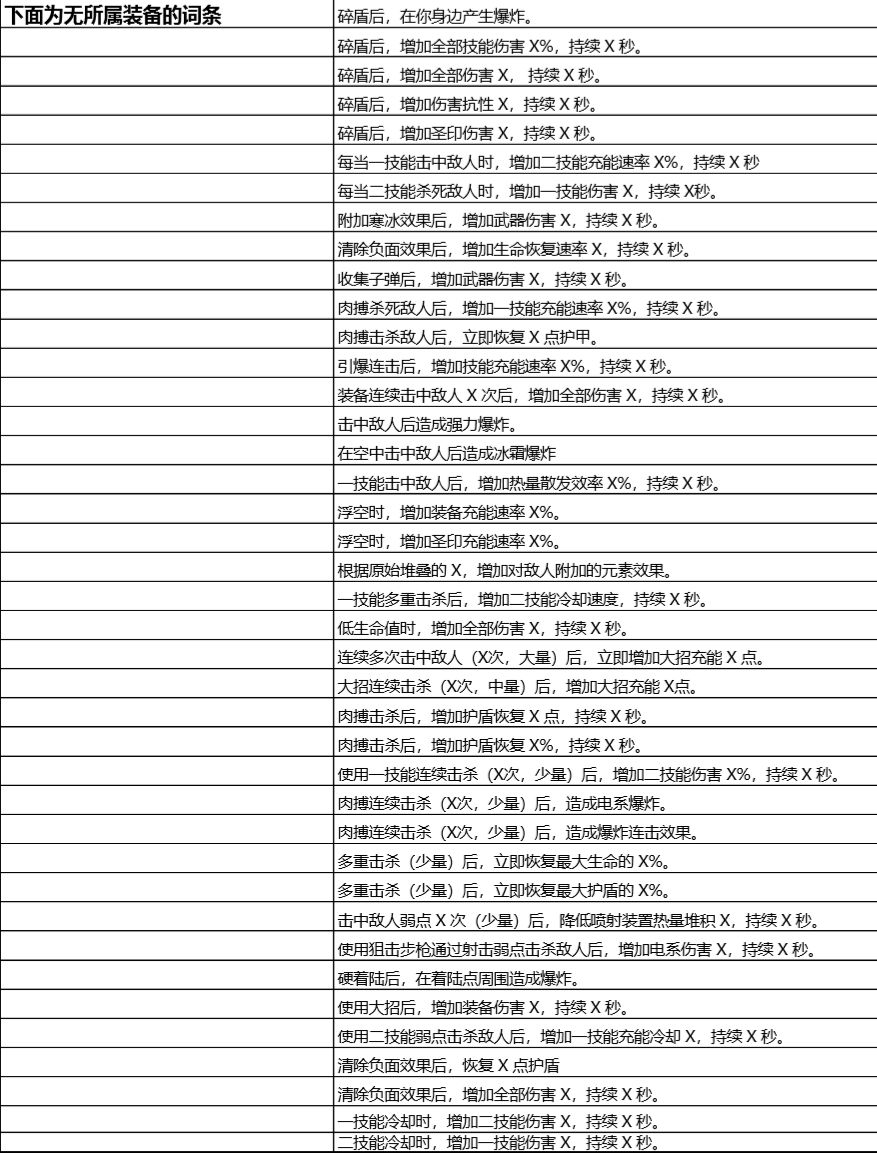 | 下面为无所属装备的词条 | 碎盾后，在你身边产生爆炸。 |
|---|---|
| | 碎盾后，增加全部技能伤害 X%，持续 X 秒。 |
| | 碎盾后，增加全部伤害 X， 持续 X 秒。 |
| | 碎盾后，增加伤害抗性 X，持续 X 秒。 |
| | 碎盾后，增加圣印伤害 X，持续 X 秒。 |
| | 每当一技能击中敌人时，增加二技能充能速率 X%，持续 X 秒 |
| | 每当二技能杀死敌人时，增加一技能伤害 X，持续 X秒。 |
| | 附加寒冰效果后，增加武器伤害 X，持续 X 秒。 |
| | 清除负面效果后，增加生命恢复速率 X，持续 X 秒。 |
| | 收集子弹后，增加武器伤害 X，持续 X 秒。 |
| | 肉搏杀死敌人后，增加一技能充能速率 X%，持续 X 秒。 |
| | 肉搏击杀敌人后，立即恢复 X 点护甲。 |
| | 引爆连击后，增加技能充能速率 X%，持续 X 秒。 |
| | 装备连续击中敌人 X 次后，增加全部伤害 X，持续 X 秒。 |
| | 击中敌人后造成强力爆炸。 |
| | 在空中击中敌人后造成冰霜爆炸 |
| | 一技能击中敌人后，增加热量散发效率 X%，持续 X 秒。 |
| | 浮空时，增加装备充能速率 X%。 |
| | 浮空时，增加圣印充能速率 X%。 |
| | 根据原始堆叠的 X，增加对敌人附加的元素效果。 |
| | 一技能多重击杀后，增加二技能冷却速度，持续 X 秒。 |
| | 低生命值时，增加全部伤害 X，持续 X 秒。 |
| | 连续多次击中敌人（X次，大量）后，立即增加大招充能 X 点。 |
| | 大招连续击杀（X次，中量）后，增加大招充能 X点。 |
| | 肉搏击杀后，增加护盾恢复 X 点，持续 X 秒。 |
| | 肉搏击杀后，增加护盾恢复 X%，持续 X 秒。 |
| | 使用一技能连续击杀（X次，少量）后，增加二技能伤害 X%，持续 X 秒。 |
| | 肉搏连续击杀（X次，少量）后，造成电系爆炸。 |
| | 肉搏连续击杀（X次，少量）后，造成爆炸连击效果。 |
| | 多重击杀（少量）后，立即恢复最大生命的 X%。 |
| | 多重击杀（少量）后，立即恢复最大护盾的 X%。 |
| | 击中敌人弱点 X 次（少量）后，降低喷射装置热量堆积 X，持续 X 秒。 |
| | 使用狙击步枪通过射击弱点击杀敌人后，增加电系伤害 X，持续 X 秒。 |
| | 硬着陆后，在着陆点周围造成爆炸。 |
| | 使用大招后，增加装备伤害 X，持续 X 秒。 |
| | 使用二技能弱点击杀敌人后，增加一技能充能冷却 X，持续 X 秒。 |
| | 清除负面效果后，恢复 X 点护盾 |
| | 清除负面效果后，增加全部伤害 X，持续 X 秒。 |
| | 一技能冷却时，增加二技能伤害 X，持续 X 秒。 |
| | 二技能冷却时，增加一技能伤害 X，持续 X 秒。 |